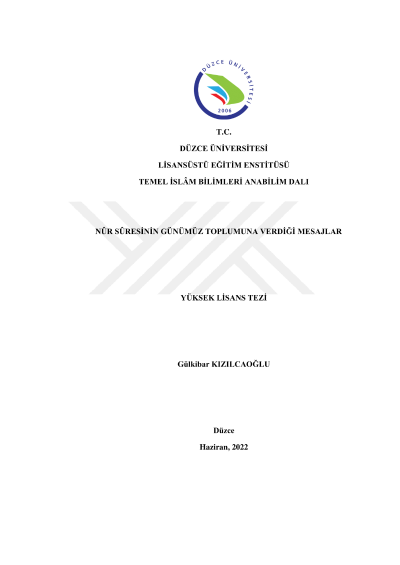 DÜZCE ÜNİVERSİTESİ
2006

T.C.
DÜZCE ÜNİVERSİTESİ
LİSANSÜSTÜ EĞİTİM ENSTİTÜSÜ
TEMEL İSLÂM BİLİMLERİ ANABİLİM DALI

NÛR SÛRESİNİN GÜNÜMÜZ TOPLUMUNA VERDİĞİ MESAJLAR

YÜKSEK LİSANS TEZİ

Gülkibar KIZILCAOĞLU

Düzce
Haziran, 2022